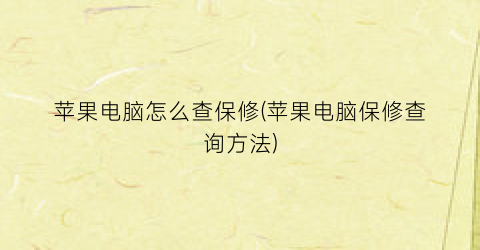 苹果电脑怎么查保修(苹果电脑保修查询方法)